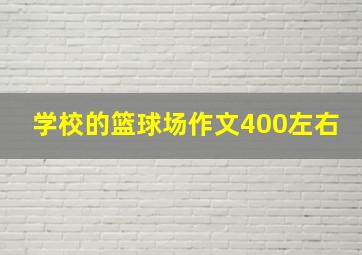 学校的篮球场作文400左右